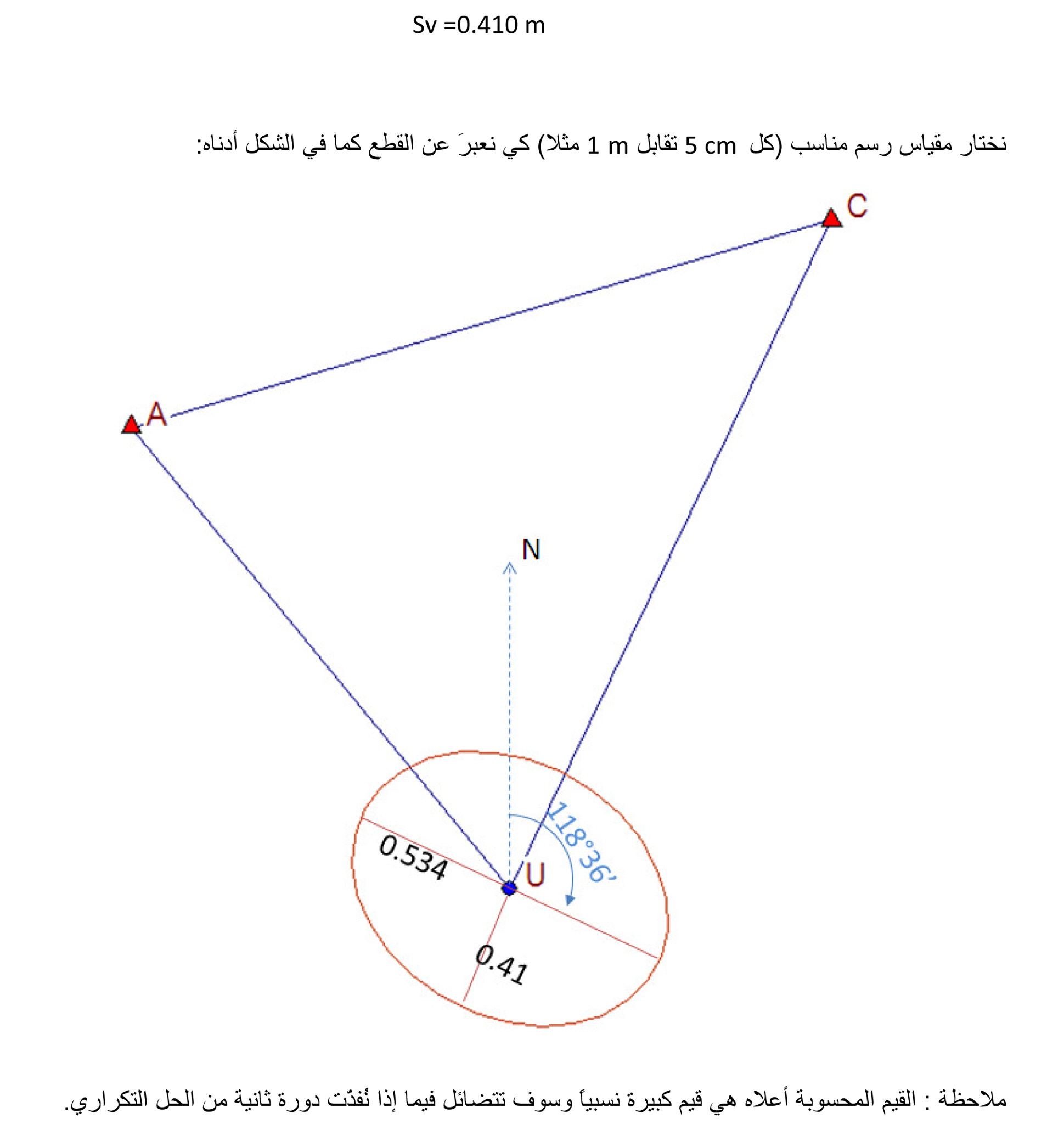 Sv =0.410 m

نختار مقياس رسم مناسب (كل 5 cm تقابل 1 m مثلا) كي نعبرَ عن القطع كما في الشكل أدناه:

C

A

N

118°36'

0.534

U

0.41

ملاحظة : القيم المحسوبة أعلاه هي قيم كبيرة نسبياً وسوف تتضائل فيما إذا نُفذّت دورة ثانية من الحل التكراري.